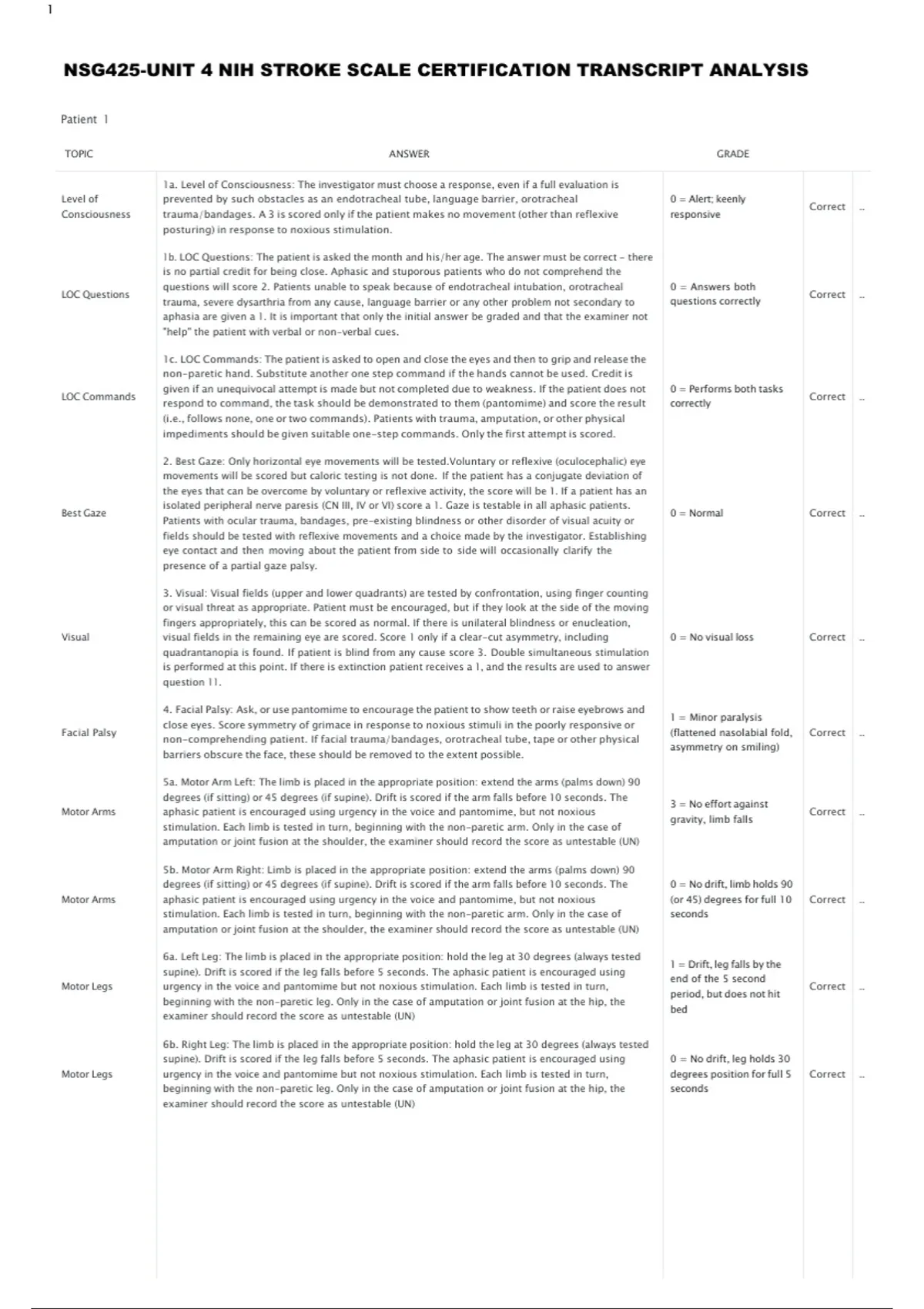 1

NSG425-UNIT 4 NIH STROKE SCALE CERTIFICATION TRANSCRIPT ANALYSIS

Patient 1

| TOPIC | ANSWER | GRADE | | |
|---|---|---|---|---|
| Level of Consciousness | 1a. Level of Consciousness: The investigator must choose a response, even if a full evaluation is prevented by such obstacles as an endotracheal tube, language barrier, orotracheal trauma/bandages. A 3 is scored only if the patient makes no movement (other than reflexive posturing) in response to noxious stimulation. | 0 = Alert; keenly responsive | Correct | .. |
| LOC Questions | 1b. LOC Questions: The patient is asked the month and his/her age. The answer must be correct - there is no partial credit for being close. Aphasic and stuporous patients who do not comprehend the questions will score 2. Patients unable to speak because of endotracheal intubation, orotracheal trauma, severe dysarthria from any cause, language barrier or any other problem not secondary to aphasia are given a 1. It is important that only the initial answer be graded and that the examiner not "help" the patient with verbal or non-verbal cues. | 0 = Answers both questions correctly | Correct | .. |
| LOC Commands | 1c. LOC Commands: The patient is asked to open and close the eyes and then to grip and release the non-paretic hand. Substitute another one step command if the hands cannot be used. Credit is given if an unequivocal attempt is made but not completed due to weakness. If the patient does not respond to command, the task should be demonstrated to them (pantomime) and score the result (i.e., follows none, one or two commands). Patients with trauma, amputation, or other physical impediments should be given suitable one-step commands. Only the first attempt is scored. | 0 = Performs both tasks correctly | Correct | .. |
| Best Gaze | 2. Best Gaze: Only horizontal eye movements will be tested.Voluntary or reflexive (oculocephalic) eye movements will be scored but caloric testing is not done. If the patient has a conjugate deviation of the eyes that can be overcome by voluntary or reflexive activity, the score will be 1. If a patient has an isolated peripheral nerve paresis (CN III, IV or VI) score a 1. Gaze is testable in all aphasic patients. Patients with ocular trauma, bandages, pre-existing blindness or other disorder of visual acuity or fields should be tested with reflexive movements and a choice made by the investigator. Establishing eye contact and then moving about the patient from side to side will occasionally clarify the presence of a partial gaze palsy. | 0 = Normal | Correct | .. |
| Visual | 3. Visual: Visual fields (upper and lower quadrants) are tested by confrontation, using finger counting or visual threat as appropriate. Patient must be encouraged, but if they look at the side of the moving fingers appropriately, this can be scored as normal. If there is unilateral blindness or enucleation, visual fields in the remaining eye are scored. Score 1 only if a clear-cut asymmetry, including quadrantanopia is found. If patient is blind from any cause score 3. Double simultaneous stimulation is performed at this point. If there is extinction patient receives a 1, and the results are used to answer question 11. | 0 = No visual loss | Correct | .. |
| Facial Palsy | 4. Facial Palsy: Ask, or use pantomime to encourage the patient to show teeth or raise eyebrows and close eyes. Score symmetry of grimace in response to noxious stimuli in the poorly responsive or non-comprehending patient. If facial trauma/bandages, orotracheal tube, tape or other physical barriers obscure the face, these should be removed to the extent possible. | 1 = Minor paralysis (flattened nasolabial fold, asymmetry on smiling) | Correct | .. |
| Motor Arms | 5a. Motor Arm Left: The limb is placed in the appropriate position: extend the arms (palms down) 90 degrees (if sitting) or 45 degrees (if supine). Drift is scored if the arm falls before 10 seconds. The aphasic patient is encouraged using urgency in the voice and pantomime, but not noxious stimulation. Each limb is tested in turn, beginning with the non-paretic arm. Only in the case of amputation or joint fusion at the shoulder, the examiner should record the score as untestable (UN) | 3 = No effort against gravity, limb falls | Correct | .. |
| Motor Arms | 5b. Motor Arm Right: Limb is placed in the appropriate position: extend the arms (palms down) 90 degrees (if sitting) or 45 degrees (if supine). Drift is scored if the arm falls before 10 seconds. The aphasic patient is encouraged using urgency in the voice and pantomime, but not noxious stimulation. Each limb is tested in turn, beginning with the non-paretic arm. Only in the case of amputation or joint fusion at the shoulder, the examiner should record the score as untestable (UN) | 0 = No drift, limb holds 90 (or 45) degrees for full 10 seconds | Correct | .. |
| Motor Legs | 6a. Left Leg: The limb is placed in the appropriate position: hold the leg at 30 degrees (always tested supine). Drift is scored if the leg falls before 5 seconds. The aphasic patient is encouraged using urgency in the voice and pantomime but not noxious stimulation. Each limb is tested in turn, beginning with the non-paretic leg. Only in the case of amputation or joint fusion at the hip, the examiner should record the score as untestable (UN) | 1 = Drift, leg falls by the end of the 5 second period, but does not hit bed | Correct | .. |
| Motor Legs | 6b. Right Leg: The limb is placed in the appropriate position: hold the leg at 30 degrees (always tested supine). Drift is scored if the leg falls before 5 seconds. The aphasic patient is encouraged using urgency in the voice and pantomime but not noxious stimulation. Each limb is tested in turn, beginning with the non-paretic leg. Only in the case of amputation or joint fusion at the hip, the examiner should record the score as untestable (UN) | 0 = No drift, leg holds 30 degrees position for full 5 seconds | Correct | .. |